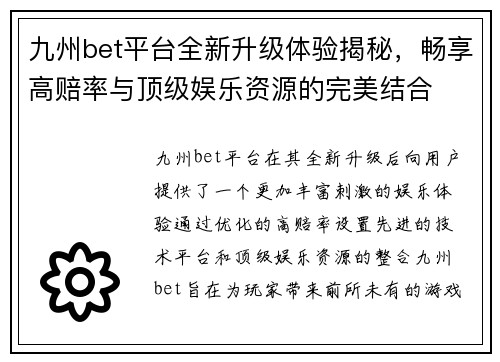 九州bet平台全新升级体验揭秘，畅享高赔率与顶级娱乐资源的完美结合

九州bet平台在其全新升级后向用户提供了一个更加丰富刺激的娱乐体验通过优化的高赔率设置先进的技术平台和顶级娱乐资源的整合九州bet旨在为玩家带来前所未有的游戏